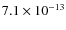 $7.1 \times 10^{-13}$